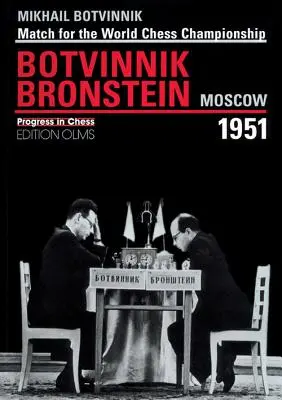 MIKHAIL BOTVINNIK
Match for the World Chess Championship

BOTVINNIK
BRONSTEIN

MOSCOW
1951

Progress in Chess
EDITION OLMS

БОТВИННИК БРОНШТЕЙН